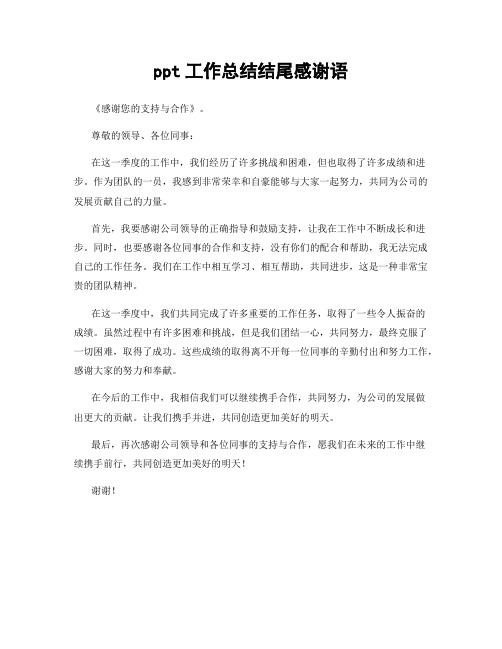 ppt 工作总结结尾感谢语

《感谢您的支持与合作》。

尊敬的领导、各位同事：

在这一季度的工作中，我们经历了许多挑战和困难，但也取得了许多成绩和进步。作为团队的一员，我感到非常荣幸和自豪能够与大家一起努力，共同为公司的发展贡献自己的力量。

首先，我要感谢公司领导的正确指导和鼓励支持，让我在工作中不断成长和进步。同时，也要感谢各位同事的合作和支持，没有你们的配合和帮助，我无法完成自己的工作任务。我们在工作中相互学习、相互帮助，共同进步，这是一种非常宝贵的团队精神。

在这一季度中，我们共同完成了许多重要的工作任务，取得了一些令人振奋的成绩。虽然过程中有许多困难和挑战，但是我们团结一心，共同努力，最终克服了一切困难，取得了成功。这些成绩的取得离不开每一位同事的辛勤付出和努力工作，感谢大家的努力和奉献。

在今后的工作中，我相信我们可以继续携手合作，共同努力，为公司的发展做出更大的贡献。让我们携手并进，共同创造更加美好的明天。

最后，再次感谢公司领导和各位同事的支持与合作，愿我们在未来的工作中继续携手前行，共同创造更加美好的明天！

谢谢！